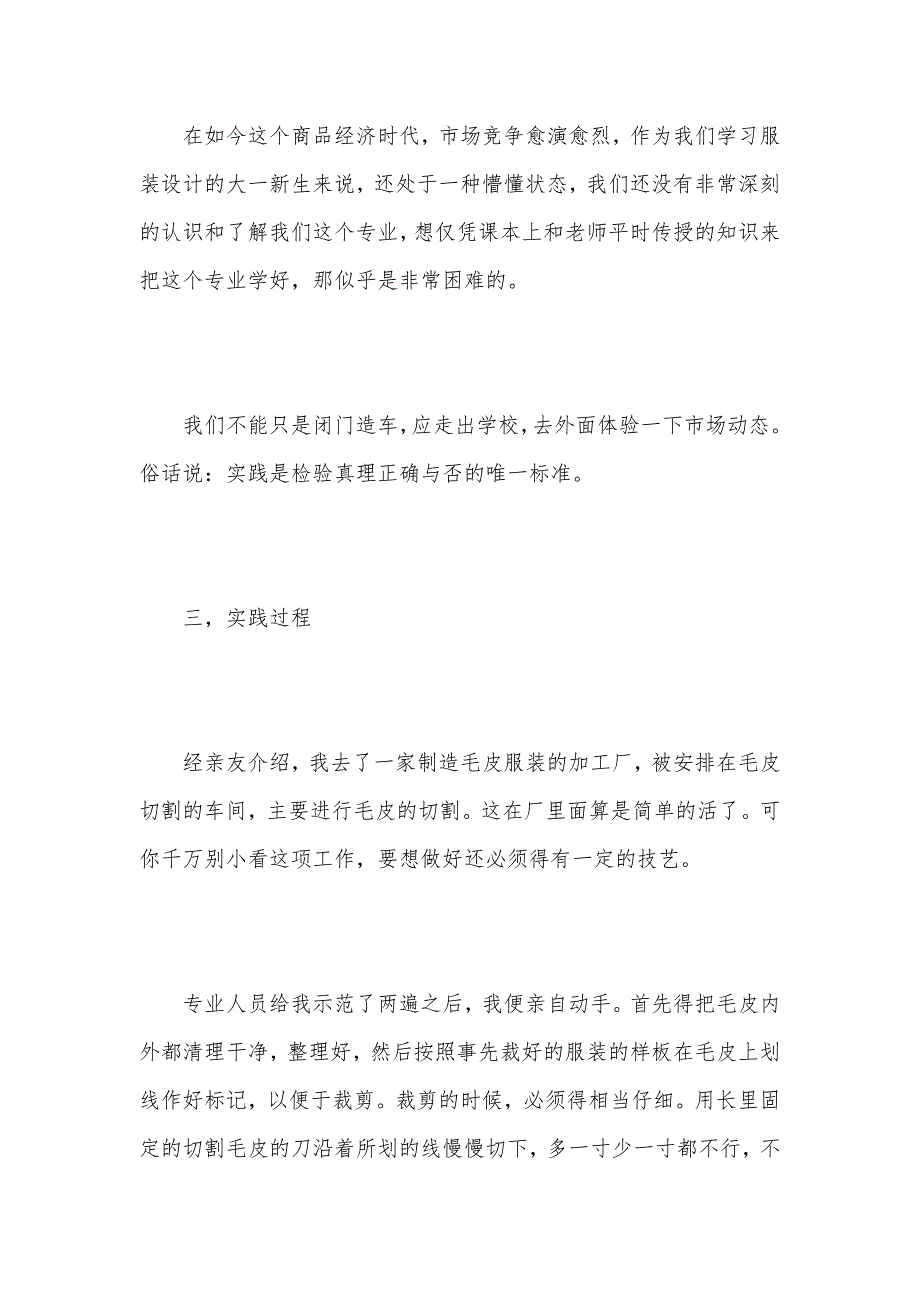 在如今这个商品经济时代，市场竞争愈演愈烈，作为我们学习服装设计的大一新生来说，还处于一种懵懂状态，我们还没有非常深刻的认识和了解我们这个专业，想仅凭课本上和老师平时传授的知识来把这个专业学好，那似乎是非常困难的。

我们不能只是闭门造车，应走出学校，去外面体验一下市场动态。俗话说：实践是检验真理正确与否的唯一标准。

三，实践过程

经亲友介绍，我去了一家制造毛皮服装的加工厂，被安排在毛皮切割的车间，主要进行毛皮的切割。这在厂里面算是简单的活了。可你千万别小看这项工作，要想做好还必须得有一定的技艺。

专业人员给我示范了两遍之后，我便亲自动手。首先得把毛皮内外都清理干净，整理好，然后按照事先裁好的服装的样板在毛皮上划线作好标记，以便于裁剪。裁剪的时候，必须得相当仔细。用长里固定的切割毛皮的刀沿着所划的线慢慢切下，多一寸少一寸都不行，不